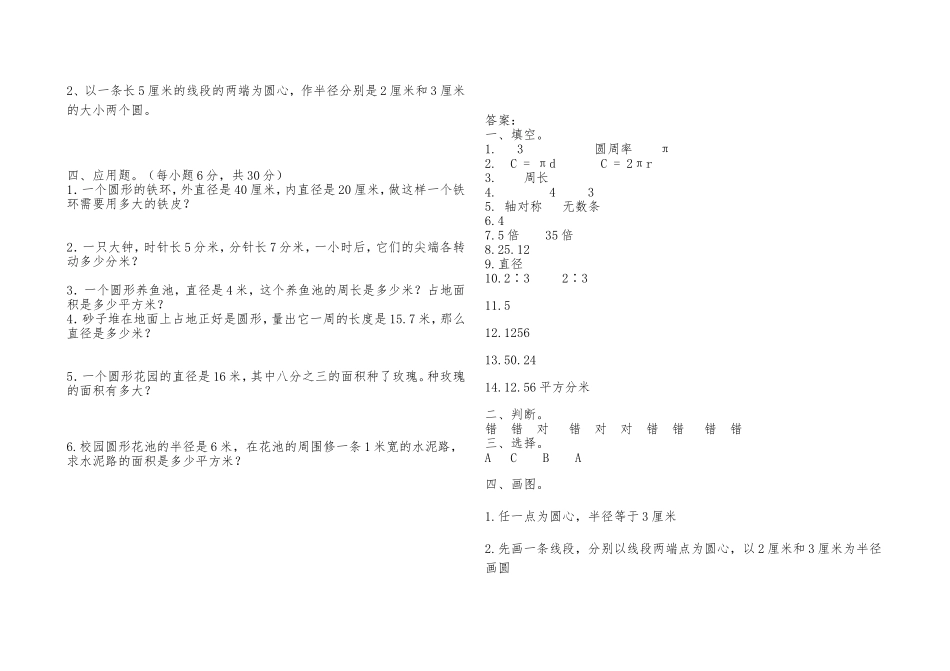 2、以一条长5厘米的线段的两端为圆心，作半径分别是2厘米和3厘米的大小两个圆。

四、应用题。（每小题6分，共30分）
1.一个圆形的铁环，外直径是40厘米，内直径是20厘米，做这样一个铁环需要用多大的铁皮？

2.一只大钟，时针长5分米，分针长7分米，一小时后，它们的尖端各转动多少分米？

3.一个圆形养鱼池，直径是4米，这个养鱼池的周长是多少米？占地面积是多少平方米？
4.砂子堆在地面上占地正好是圆形，量出它一周的长度是15.7米，那么直径是多少米？

5.一个圆形花园的直径是16米，其中八分之三的面积种了玫瑰。种玫瑰的面积有多大？

6.校园圆形花池的半径是6米，在花池的周围修一条1米宽的水泥路，求水泥路的面积是多少平方米？

答案：
一、填空。
1. 3 圆周率 π
2. C = πd C = 2πr
3. 周长
4. 4 3
5. 轴对称 无数条
6.4
7.5倍 35倍
8.25.12
9.直径
10.2∶3 2∶3

11.5

12.1256

13.50.24

14.12.56平方分米

二、判断。
错 错 对 错 对 对 错 错 错 错
三、选择。
A C B A
四、画图。

1.任一点为圆心，半径等于3厘米

2.先画一条线段，分别以线段两端点为圆心，以2厘米和3厘米为半径画圆